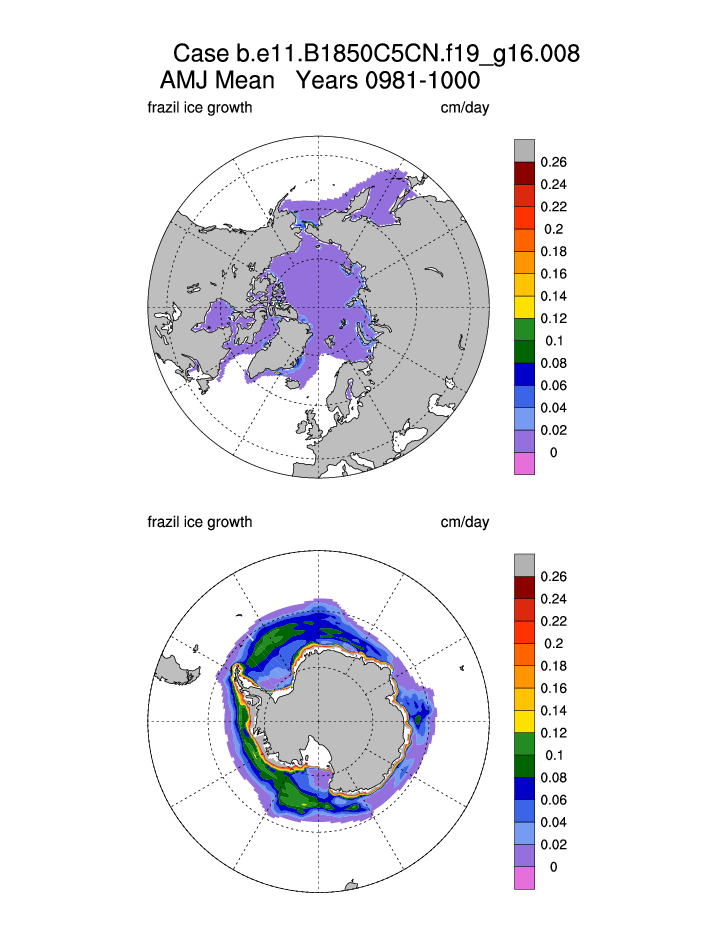 Case b.e11.B1850C5CN.f19_g16.008
AMJ Mean Years 0981-1000

frazil ice growth cm/day

0.26
0.24
0.22
0.2
0.18
0.16
0.14
0.12
0.1
0.08
0.06
0.04
0.02
0

frazil ice growth cm/day

0.26
0.24
0.22
0.2
0.18
0.16
0.14
0.12
0.1
0.08
0.06
0.04
0.02
0